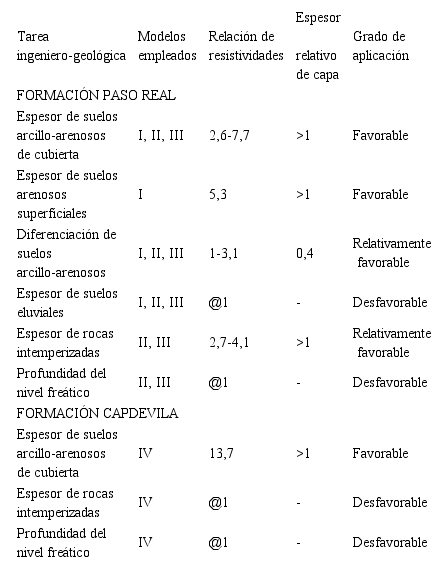 | Tarea ingeniero-geológica | Modelos empleados | Relación de resistividades | Espesor relativo de capa | Grado de aplicación |
|---|---|---|---|---|
| FORMACIÓN PASO REAL | | | | |
| Espesor de suelos arcillo-arenosos de cubierta | I, II, III | 2,6-7,7 | >1 | Favorable |
| Espesor de suelos arenosos superficiales | I | 5,3 | >1 | Favorable |
| Diferenciación de suelos arcillo-arenosos | I, II, III | 1-3,1 | 0,4 | Relativamente favorable |
| Espesor de suelos eluviales | I, II, III | @1 | - | Desfavorable |
| Espesor de rocas intemperizadas | II, III | 2,7-4,1 | >1 | Relativamente favorable |
| Profundidad del nivel freático | II, III | @1 | - | Desfavorable |
| FORMACIÓN CAPDEVILA | | | | |
| Espesor de suelos arcillo-arenosos de cubierta | IV | 13,7 | >1 | Favorable |
| Espesor de rocas intemperizadas | IV | @1 | - | Desfavorable |
| Profundidad del nivel freático | IV | @1 | - | Desfavorable |